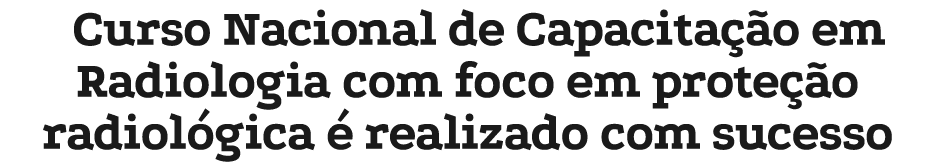 Curso Nacional de Capacitação em Radiologia com foco em proteção radiológica é realizado com sucesso